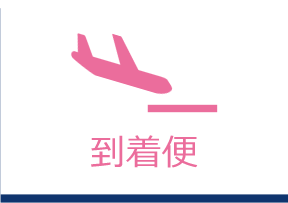 到着便